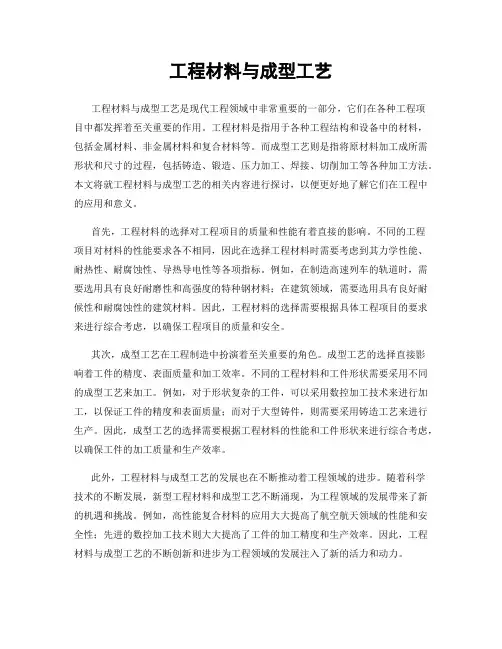 工程材料与成型工艺

工程材料与成型工艺是现代工程领域中非常重要的一部分，它们在各种工程项目中都发挥着至关重要的作用。工程材料是指用于各种工程结构和设备中的材料，包括金属材料、非金属材料和复合材料等。而成型工艺则是指将原材料加工成所需形状和尺寸的过程，包括铸造、锻造、压力加工、焊接、切削加工等各种加工方法。本文将就工程材料与成型工艺的相关内容进行探讨，以便更好地了解它们在工程中的应用和意义。

首先，工程材料的选择对工程项目的质量和性能有着直接的影响。不同的工程项目对材料的性能要求各不相同，因此在选择工程材料时需要考虑到其力学性能、耐热性、耐腐蚀性、导热导电性等各项指标。例如，在制造高速列车的轨道时，需要选用具有良好耐磨性和高强度的特种钢材料；在建筑领域，需要选用具有良好耐候性和耐腐蚀性的建筑材料。因此，工程材料的选择需要根据具体工程项目的要求来进行综合考虑，以确保工程项目的质量和安全。

其次，成型工艺在工程制造中扮演着至关重要的角色。成型工艺的选择直接影响着工件的精度、表面质量和加工效率。不同的工程材料和工件形状需要采用不同的成型工艺来加工。例如，对于形状复杂的工件，可以采用数控加工技术来进行加工，以保证工件的精度和表面质量；而对于大型铸件，则需要采用铸造工艺来进行生产。因此，成型工艺的选择需要根据工程材料的性能和工件形状来进行综合考虑，以确保工件的加工质量和生产效率。

此外，工程材料与成型工艺的发展也在不断推动着工程领域的进步。随着科学技术的不断发展，新型工程材料和成型工艺不断涌现，为工程领域的发展带来了新的机遇和挑战。例如，高性能复合材料的应用大大提高了航空航天领域的性能和安全性；先进的数控加工技术则大大提高了工件的加工精度和生产效率。因此，工程材料与成型工艺的不断创新和进步为工程领域的发展注入了新的活力和动力。